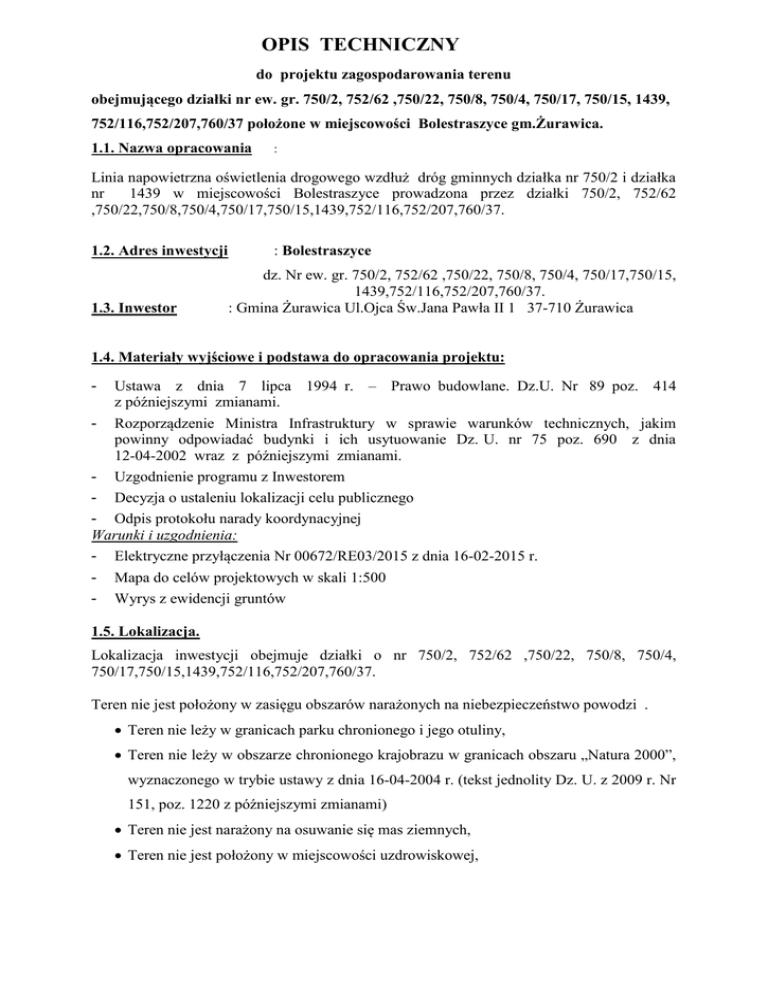 OPIS TECHNICZNY

do projektu zagospodarowania terenu

obejmującego działki nr ew. gr. 750/2, 752/62 ,750/22, 750/8, 750/4, 750/17, 750/15, 1439, 752/116,752/207,760/37 położone w miejscowości Bolestraszyce gm.Żurawica.

1.1. Nazwa opracowania :

Linia napowietrzna oświetlenia drogowego wzdłuż dróg gminnych działka nr 750/2 i działka nr 1439 w miejscowości Bolestraszyce prowadzona przez działki 750/2, 752/62 ,750/22,750/8,750/4,750/17,750/15,1439,752/116,752/207,760/37.

1.2. Adres inwestycji : Bolestraszyce

dz. Nr ew. gr. 750/2, 752/62 ,750/22, 750/8, 750/4, 750/17,750/15, 1439,752/116,752/207,760/37.

1.3. Inwestor : Gmina Żurawica Ul.Ojca Św.Jana Pawła II 1 37-710 Żurawica

1.4. Materiały wyjściowe i podstawa do opracowania projektu:

- Ustawa z dnia 7 lipca 1994 r. – Prawo budowlane. Dz.U. Nr 89 poz. 414 z późniejszymi zmianami.
- Rozporządzenie Ministra Infrastruktury w sprawie warunków technicznych, jakim powinny odpowiadać budynki i ich usytuowanie Dz. U. nr 75 poz. 690 z dnia 12-04-2002 wraz z późniejszymi zmianami.
- Uzgodnienie programu z Inwestorem
- Decyzja o ustaleniu lokalizacji celu publicznego
- Odpis protokołu narady koordynacyjnej

Warunki i uzgodnienia:
- Elektryczne przyłączenia Nr 00672/RE03/2015 z dnia 16-02-2015 r.
- Mapa do celów projektowych w skali 1:500
- Wyrys z ewidencji gruntów

1.5. Lokalizacja.

Lokalizacja inwestycji obejmuje działki o nr 750/2, 752/62 ,750/22, 750/8, 750/4, 750/17,750/15,1439,752/116,752/207,760/37.

Teren nie jest położony w zasięgu obszarów narażonych na niebezpieczeństwo powodzi .

• Teren nie leży w granicach parku chronionego i jego otuliny,
• Teren nie leży w obszarze chronionego krajobrazu w granicach obszaru „Natura 2000”, wyznaczonego w trybie ustawy z dnia 16-04-2004 r. (tekst jednolity Dz. U. z 2009 r. Nr 151, poz. 1220 z późniejszymi zmianami)
• Teren nie jest narażony na osuwanie się mas ziemnych,
• Teren nie jest położony w miejscowości uzdrowiskowej,